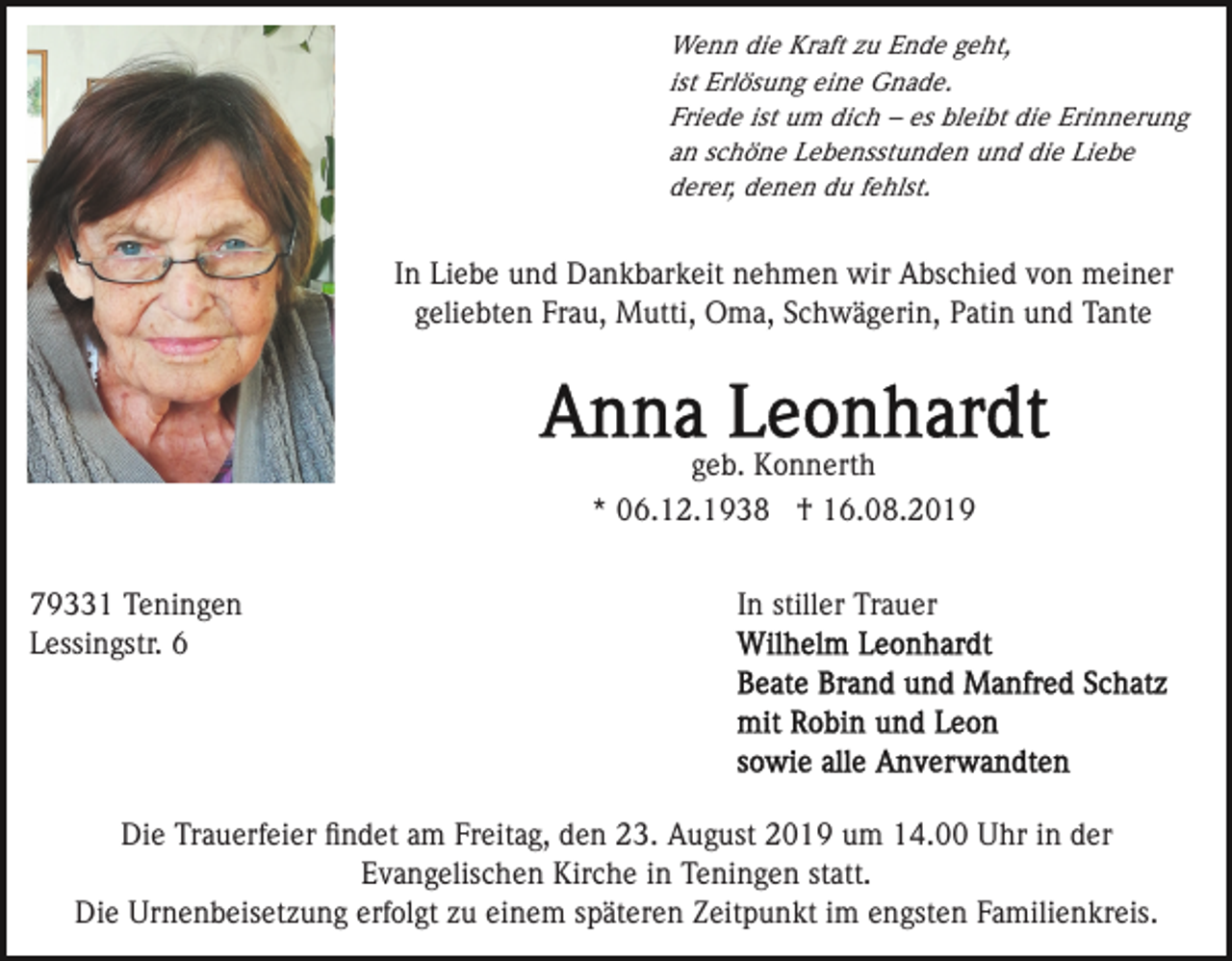 Wenn die Kraft zu Ende geht,
ist Erlösung eine Gnade.
Friede ist um dich – es bleibt die Erinnerung
an schöne Lebensstunden und die Liebe
derer, denen du fehlst.

In Liebe und Dankbarkeit nehmen wir Abschied von meiner geliebten Frau, Mutti, Oma, Schwägerin, Patin und Tante

Anna Leonhardt

geb. Konnerth

* 06.12.1938 † 16.08.2019

79331 Teningen
Lessingstr. 6

In stiller Trauer
Wilhelm Leonhardt
Beate Brand und Manfred Schatz
mit Robin und Leon
sowie alle Anverwandten

Die Trauerfeier findet am Freitag, den 23. August 2019 um 14.00 Uhr in der Evangelischen Kirche in Teningen statt.
Die Urnenbeisetzung erfolgt zu einem späteren Zeitpunkt im engsten Familienkreis.